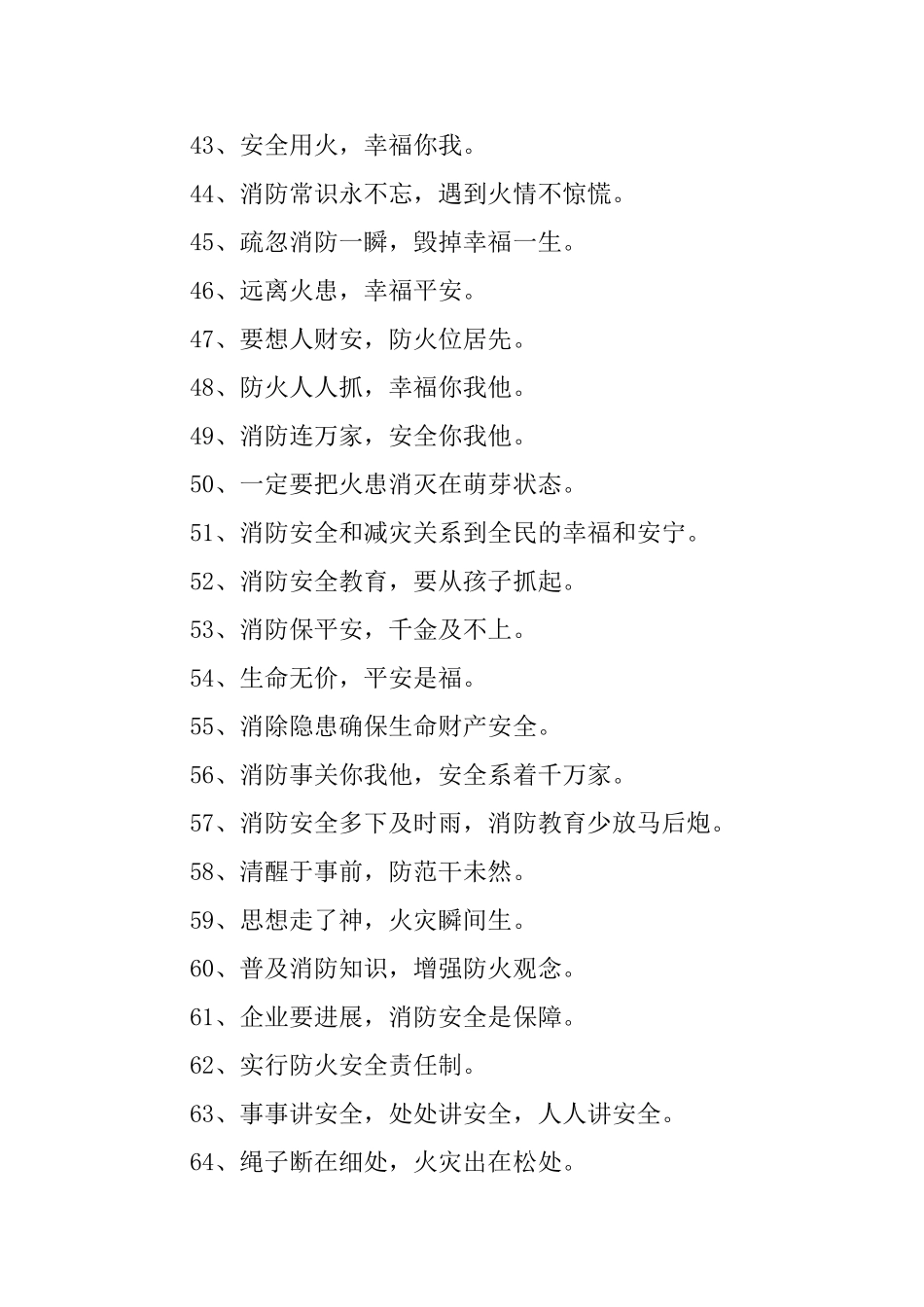 43、安全用火，幸福你我。

44、消防常识永不忘，遇到火情不惊慌。

45、疏忽消防一瞬，毁掉幸福一生。

46、远离火患，幸福平安。

47、要想人财安，防火位居先。

48、防火人人抓，幸福你我他。

49、消防连万家，安全你我他。

50、一定要把火患消灭在萌芽状态。

51、消防安全和减灾关系到全民的幸福和安宁。

52、消防安全教育，要从孩子抓起。

53、消防保平安，千金及不上。

54、生命无价，平安是福。

55、消除隐患确保生命财产安全。

56、消防事关你我他，安全系着千万家。

57、消防安全多下及时雨，消防教育少放马后炮。

58、清醒于事前，防范干未然。

59、思想走了神，火灾瞬间生。

60、普及消防知识，增强防火观念。

61、企业要进展，消防安全是保障。

62、实行防火安全责任制。

63、事事讲安全，处处讲安全，人人讲安全。

64、绳子断在细处，火灾出在松处。